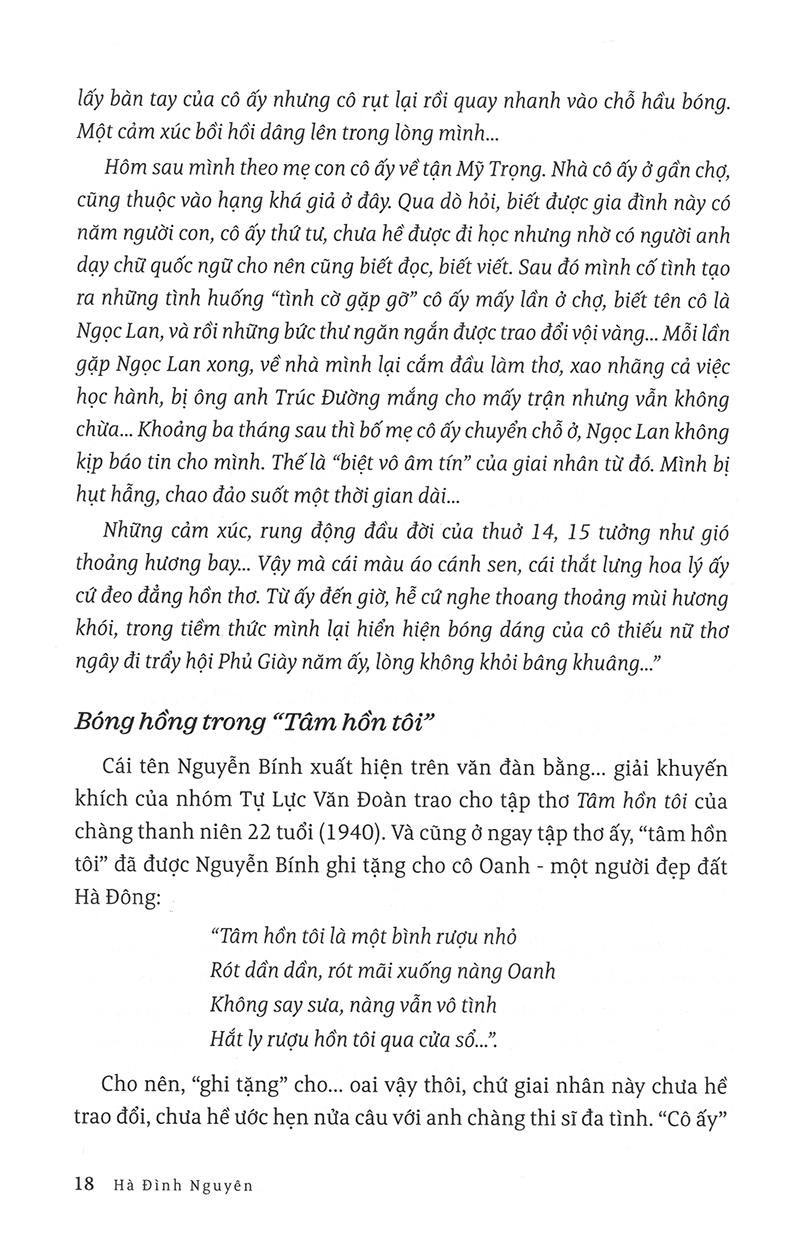 lấy bàn tay của cô ấy nhưng cô rụt lại rồi quay nhanh vào chỗ hầu bóng. Một cảm xúc bồi hồi dâng lên trong lòng mình...

Hôm sau mình theo mẹ con cô ấy về tận Mỹ Trọng. Nhà cô ấy ở gần chợ, cũng thuộc vào hạng khá giả ở đây. Qua dò hỏi, biết được gia đình này có năm người con, cô ấy thứ tư, chưa hề được đi học nhưng nhờ có người anh dạy chữ quốc ngữ cho nên cũng biết đọc, biết viết. Sau đó mình cố tình tạo ra những tình huống "tình cờ gặp gỡ" cô ấy mấy lần ở chợ, biết tên cô là Ngọc Lan, và rồi những bức thư ngắn ngắn được trao đổi vội vàng... Mỗi lần gặp Ngọc Lan xong, về nhà mình lại cắm đầu làm thơ, xao nhãng cả việc học hành, bị ông anh Trúc Đường mắng cho mấy trận nhưng vẫn không chừa... Khoảng ba tháng sau thì bố mẹ cô ấy chuyển chỗ ở, Ngọc Lan không kịp báo tin cho mình. Thế là "biệt vô âm tín" của giai nhân từ đó. Mình bị hụt hẫng, chao đảo suốt một thời gian dài...

Những cảm xúc, rung động đầu đời của thuở 14, 15 tưởng như gió thoảng hương bay... Vậy mà cái màu áo cánh sen, cái thắt lưng hoa lý ấy cứ đeo đẳng hồn thơ. Từ ấy đến giờ, hễ cứ nghe thoang thoảng mùi hương khói, trong tiềm thức mình lại hiển hiện bóng dáng của cô thiếu nữ thơ ngây đi trẩy hội Phủ Giày năm ấy, lòng không khỏi bâng khuâng..."

Bóng hồng trong "Tâm hồn tôi"

Cái tên Nguyễn Bính xuất hiện trên văn đàn bằng... giải khuyến khích của nhóm Tự Lực Văn Đoàn trao cho tập thơ Tâm hồn tôi của chàng thanh niên 22 tuổi (1940). Và cũng ở ngay tập thơ ấy, "tâm hồn tôi" đã được Nguyễn Bính ghi tặng cho cô Oanh - một người đẹp đất Hà Đông:

"Tâm hồn tôi là một bình rượu nhỏ
Rót dần dần, rót mãi xuống nàng Oanh
Không say sưa, nàng vẫn vô tình
Hắt ly rượu hồn tôi qua cửa sổ...".

Cho nên, "ghi tặng" cho... oai vậy thôi, chứ giai nhân này chưa hề trao đổi, chưa hề ước hẹn nửa câu với anh chàng thi sĩ đa tình. "Cô ấy"

18 Hà Đình Nguyên